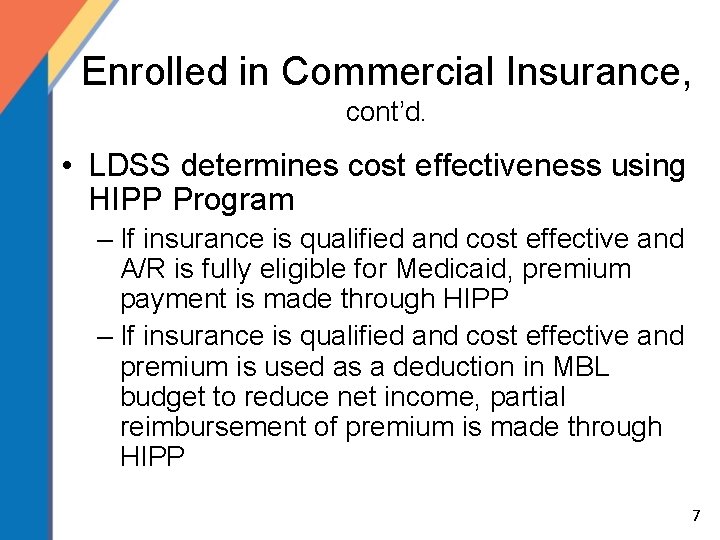 Enrolled in Commercial Insurance, cont'd.

• LDSS determines cost effectiveness using HIPP Program

– If insurance is qualified and cost effective and A/R is fully eligible for Medicaid, premium payment is made through HIPP

– If insurance is qualified and cost effective and premium is used as a deduction in MBL budget to reduce net income, partial reimbursement of premium is made through HIPP

7